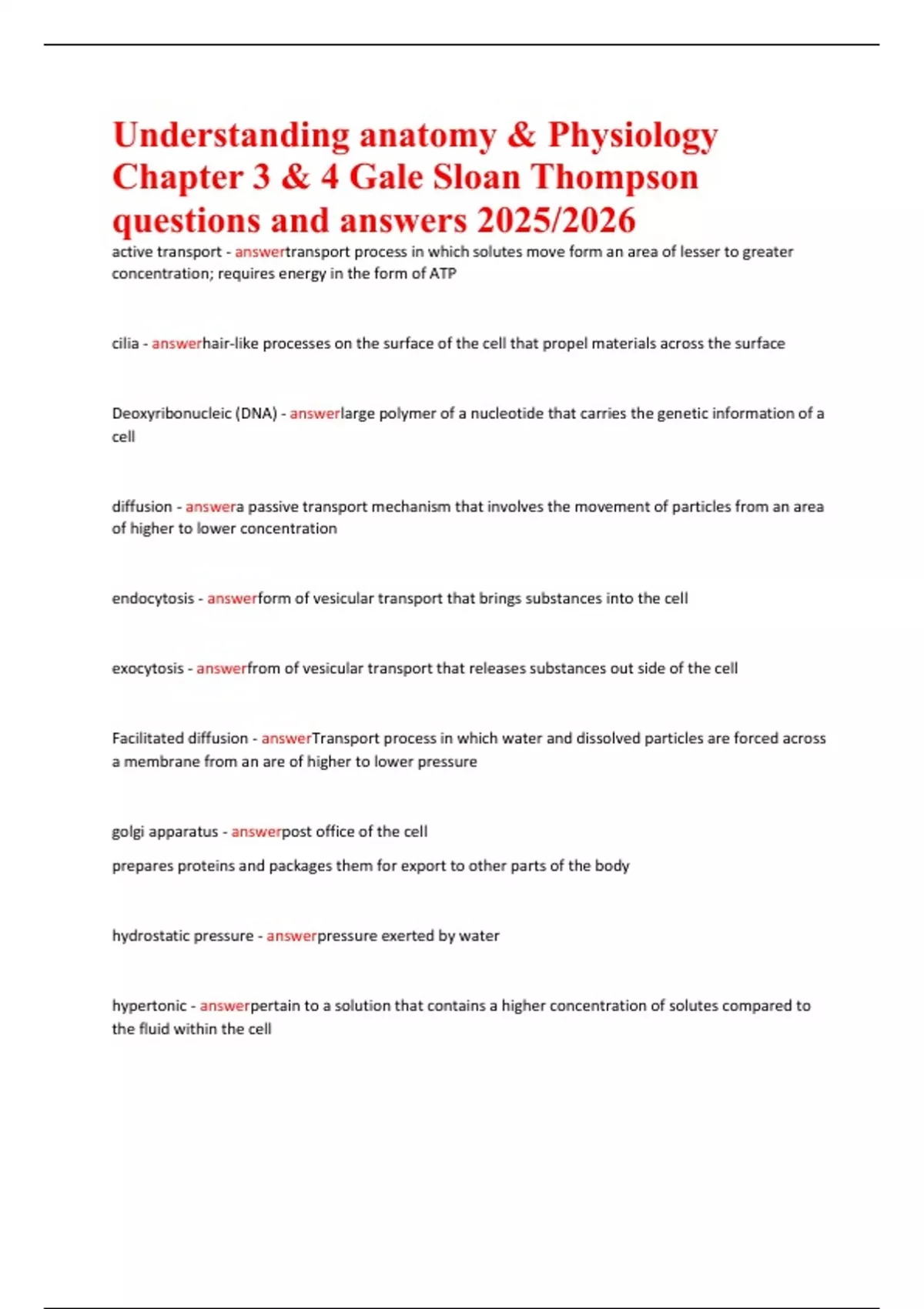 Understanding anatomy & Physiology Chapter 3 & 4 Gale Sloan Thompson questions and answers 2025/2026

active transport - answertransport process in which solutes move form an area of lesser to greater concentration; requires energy in the form of ATP

cilia - answerhair-like processes on the surface of the cell that propel materials across the surface

Deoxyribonucleic (DNA) - answerlarge polymer of a nucleotide that carries the genetic information of a cell

diffusion - answera passive transport mechanism that involves the movement of particles from an area of higher to lower concentration

endocytosis - answerform of vesicular transport that brings substances into the cell

exocytosis - answerfrom of vesicular transport that releases substances out side of the cell

Facilitated diffusion - answerTransport process in which water and dissolved particles are forced across a membrane from an are of higher to lower pressure

golgi apparatus - answerpost office of the cell

prepares proteins and packages them for export to other parts of the body

hydrostatic pressure - answerpressure exerted by water

hypertonic - answerpertain to a solution that contains a higher concentration of solutes compared to the fluid within the cell